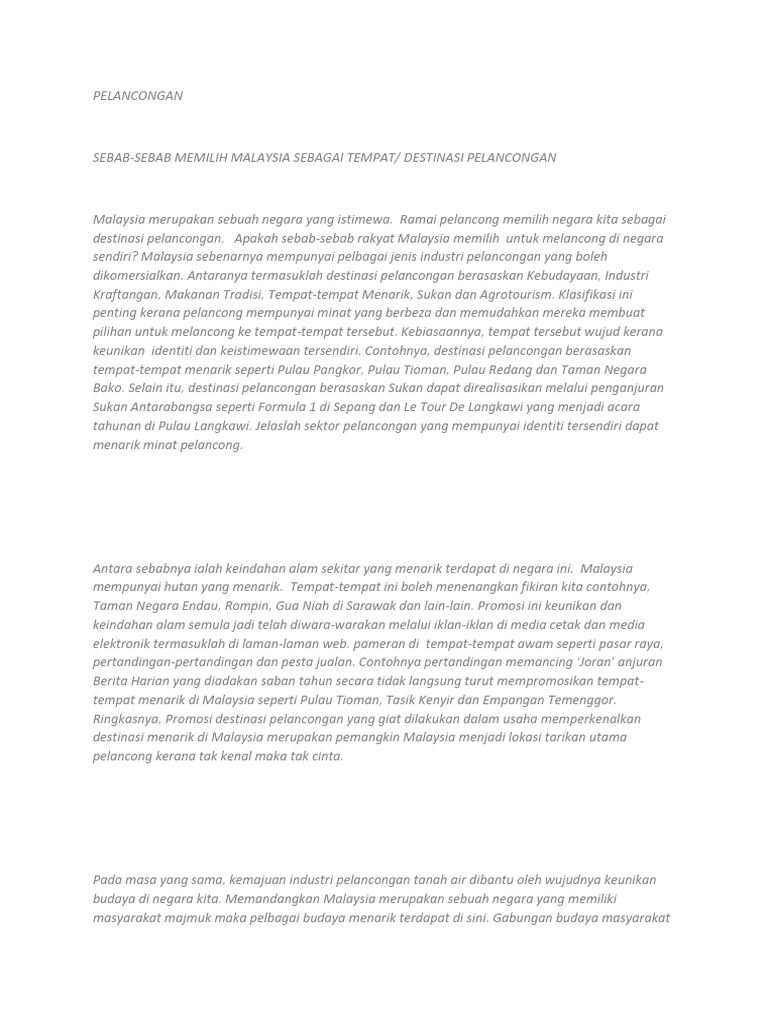 PELANCONGAN

SEBAB-SEBAB MEMILIH MALAYSIA SEBAGAI TEMPAT/ DESTINASI PELANCONGAN

Malaysia merupakan sebuah negara yang istimewa. Ramai pelancong memilih negara kita sebagai destinasi pelancongan. Apakah sebab-sebab rakyat Malaysia memilih untuk melancong di negara sendiri? Malaysia sebenarnya mempunyai pelbagai jenis industri pelancongan yang boleh dikomersialkan. Antaranya termasuklah destinasi pelancongan berasaskan Kebudayaan, Industri Kraftangan, Makanan Tradisi, Tempat-tempat Menarik, Sukan dan Agrotourism. Klasifikasi ini penting kerana pelancong mempunyai minat yang berbeza dan memudahkan mereka membuat pilihan untuk melancong ke tempat-tempat tersebut. Kebiasaannya, tempat tersebut wujud kerana keunikan identiti dan keistimewaan tersendiri. Contohnya, destinasi pelancongan berasaskan tempat-tempat menarik seperti Pulau Pangkor, Pulau Tioman, Pulau Redang dan Taman Negara Bako. Selain itu, destinasi pelancongan berasaskan Sukan dapat direalisasikan melalui penganjuran Sukan Antarabangsa seperti Formula 1 di Sepang dan Le Tour De Langkawi yang menjadi acara tahunan di Pulau Langkawi. Jelaslah sektor pelancongan yang mempunyai identiti tersendiri dapat menarik minat pelancong.

Antara sebabnya ialah keindahan alam sekitar yang menarik terdapat di negara ini. Malaysia mempunyai hutan yang menarik. Tempat-tempat ini boleh menenangkan fikiran kita contohnya, Taman Negara Endau, Rompin, Gua Niah di Sarawak dan lain-lain. Promosi ini keunikan dan keindahan alam semula jadi telah diwara-warakan melalui iklan-iklan di media cetak dan media elektronik termasuklah di laman-laman web. pameran di tempat-tempat awam seperti pasar raya, pertandingan-pertandingan dan pesta jualan. Contohnya pertandingan memancing 'Joran' anjuran Berita Harian yang diadakan saban tahun secara tidak langsung turut mempromosikan tempat-tempat menarik di Malaysia seperti Pulau Tioman, Tasik Kenyir dan Empangan Temenggor. Ringkasnya, Promosi destinasi pelancongan yang giat dilakukan dalam usaha memperkenalkan destinasi menarik di Malaysia merupakan pemangkin Malaysia menjadi lokasi tarikan utama pelancong kerana tak kenal maka tak cinta.

Pada masa yang sama, kemajuan industri pelancongan tanah air dibantu oleh wujudnya keunikan budaya di negara kita. Memandangkan Malaysia merupakan sebuah negara yang memiliki masyarakat majmuk maka pelbagai budaya menarik terdapat di sini. Gabungan budaya masyarakat